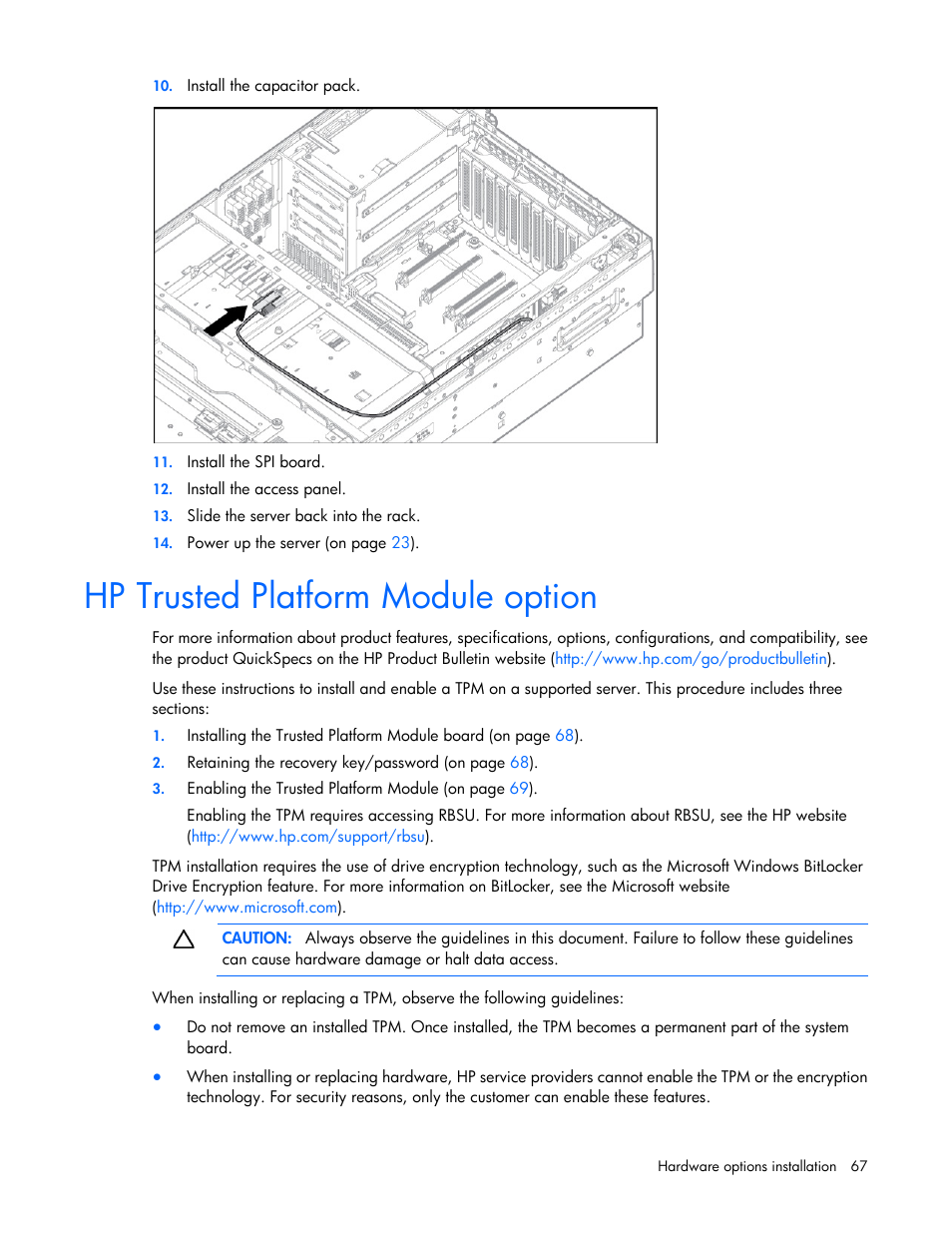 10. Install the capacitor pack.

11. Install the SPI board.

12. Install the access panel.

13. Slide the server back into the rack.

14. Power up the server (on page 23).

HP Trusted Platform Module option

For more information about product features, specifications, options, configurations, and compatibility, see the product QuickSpecs on the HP Product Bulletin website (http://www.hp.com/go/productbulletin).

Use these instructions to install and enable a TPM on a supported server. This procedure includes three sections:

1. Installing the Trusted Platform Module board (on page 68).

2. Retaining the recovery key/password (on page 68).

3. Enabling the Trusted Platform Module (on page 69).

Enabling the TPM requires accessing RBSU. For more information about RBSU, see the HP website (http://www.hp.com/support/rbsu).

TPM installation requires the use of drive encryption technology, such as the Microsoft Windows BitLocker Drive Encryption feature. For more information on BitLocker, see the Microsoft website (http://www.microsoft.com).

CAUTION: Always observe the guidelines in this document. Failure to follow these guidelines can cause hardware damage or halt data access.

When installing or replacing a TPM, observe the following guidelines:

• Do not remove an installed TPM. Once installed, the TPM becomes a permanent part of the system board.

• When installing or replacing hardware, HP service providers cannot enable the TPM or the encryption technology. For security reasons, only the customer can enable these features.

Hardware options installation 67